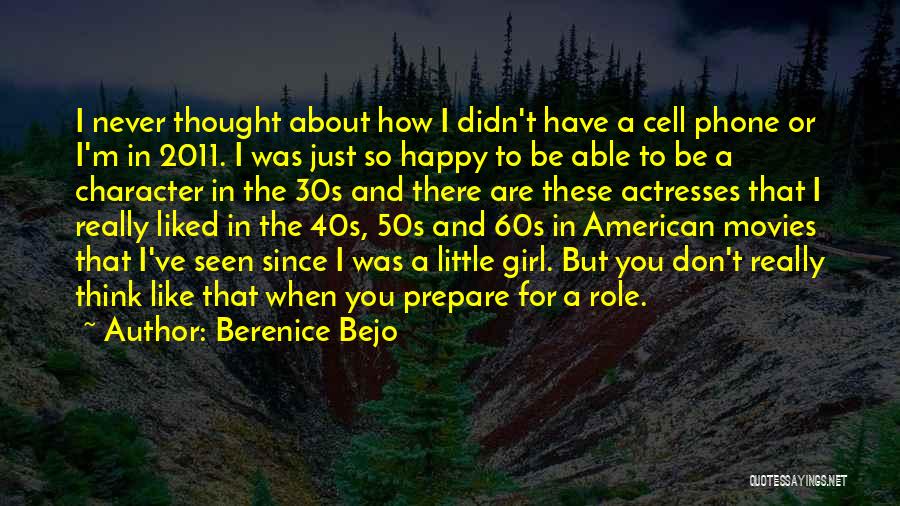 I never thought about how I didn't have a cell phone or I'm in 2011. I was just so happy to be able to be a character in the 30s and there are these actresses that I really liked in the 40s, 50s and 60s in American movies that I've seen since I was a little girl. But you don't really think like that when you prepare for a role.
~ Author: Berenice Bejo

QUOTESSAYINGS.NET